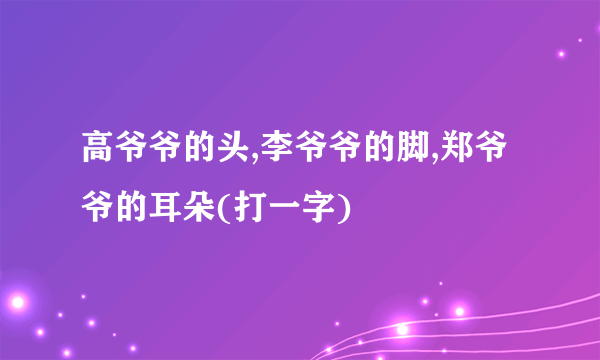 高爷爷的头,李爷爷的脚,郑爷爷的耳朵(打一字)